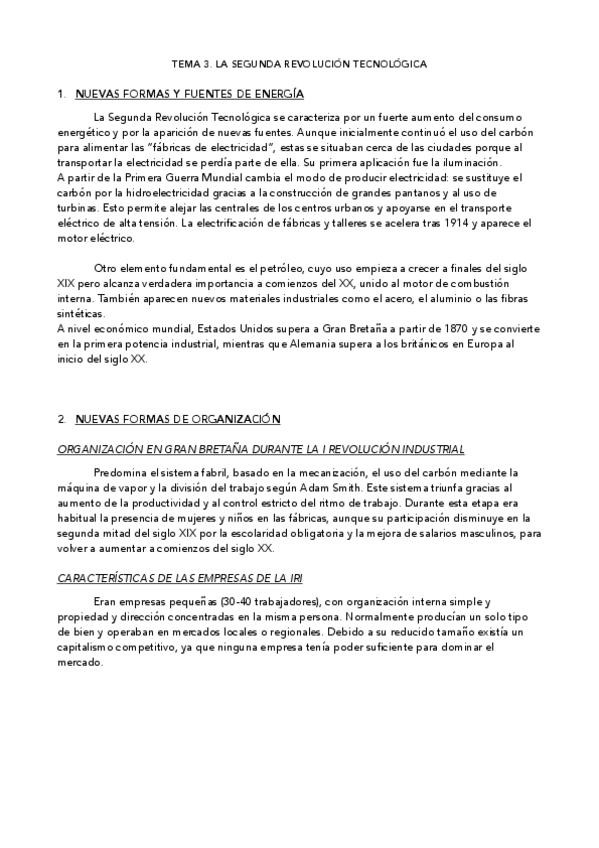 TEMA 3. LA SEGUNDA REVOLUCIÓN TECNOLÓGICA

1. NUEVAS FORMAS Y FUENTES DE ENERGÍA

La Segunda Revolución Tecnológica se caracteriza por un fuerte aumento del consumo energético y por la aparición de nuevas fuentes. Aunque inicialmente continuó el uso del carbón para alimentar las "fábricas de electricidad", estas se situaban cerca de las ciudades porque al transportar la electricidad se perdía parte de ella. Su primera aplicación fue la iluminación.
A partir de la Primera Guerra Mundial cambia el modo de producir electricidad: se sustituye el carbón por la hidroelectricidad gracias a la construcción de grandes pantanos y al uso de turbinas. Esto permite alejar las centrales de los centros urbanos y apoyarse en el transporte eléctrico de alta tensión. La electrificación de fábricas y talleres se acelera tras 1914 y aparece el motor eléctrico.

Otro elemento fundamental es el petróleo, cuyo uso empieza a crecer a finales del siglo XIX pero alcanza verdadera importancia a comienzos del XX, unido al motor de combustión interna. También aparecen nuevos materiales industriales como el acero, el aluminio o las fibras sintéticas.
A nivel económico mundial, Estados Unidos supera a Gran Bretaña a partir de 1870 y se convierte en la primera potencia industrial, mientras que Alemania supera a los británicos en Europa al inicio del siglo XX.

2. NUEVAS FORMAS DE ORGANIZACIÓN

ORGANIZACIÓN EN GRAN BRETAÑA DURANTE LA I REVOLUCIÓN INDUSTRIAL

Predomina el sistema fabril, basado en la mecanización, el uso del carbón mediante la máquina de vapor y la división del trabajo según Adam Smith. Este sistema triunfa gracias al aumento de la productividad y al control estricto del ritmo de trabajo. Durante esta etapa era habitual la presencia de mujeres y niños en las fábricas, aunque su participación disminuye en la segunda mitad del siglo XIX por la escolaridad obligatoria y la mejora de salarios masculinos, para volver a aumentar a comienzos del siglo XX.

CARACTERÍSTICAS DE LAS EMPRESAS DE LA IRI

Eran empresas pequeñas (30-40 trabajadores), con organización interna simple y propiedad y dirección concentradas en la misma persona. Normalmente producían un solo tipo de bien y operaban en mercados locales o regionales. Debido a su reducido tamaño existía un capitalismo competitivo, ya que ninguna empresa tenía poder suficiente para dominar el mercado.